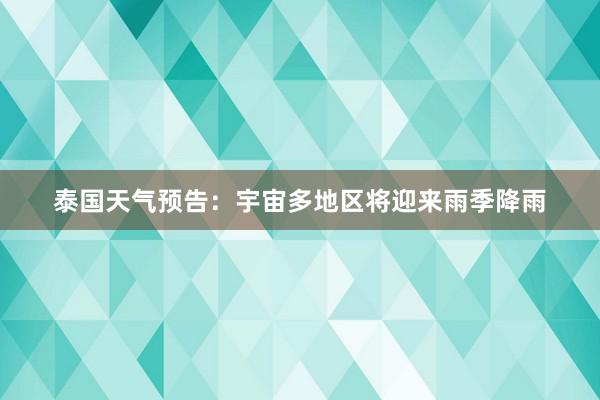 泰国天气预告：宇宙多地区将迎来雨季降雨